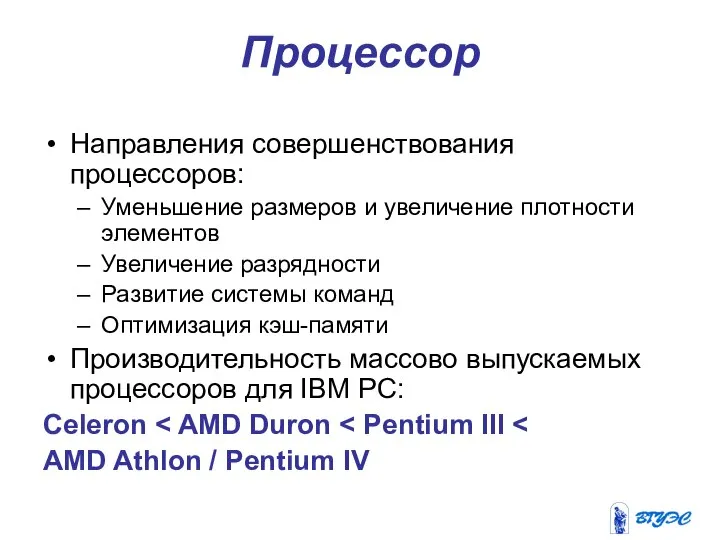 Процессор

• Направления совершенствования процессоров:

– Уменьшение размеров и увеличение плотности элементов

– Увеличение разрядности

– Развитие системы команд

– Оптимизация кэш-памяти

• Производительность массово выпускаемых процессоров для IBM PC:

Celeron < AMD Duron < Pentium III < AMD Athlon / Pentium IV

ВГУЭС